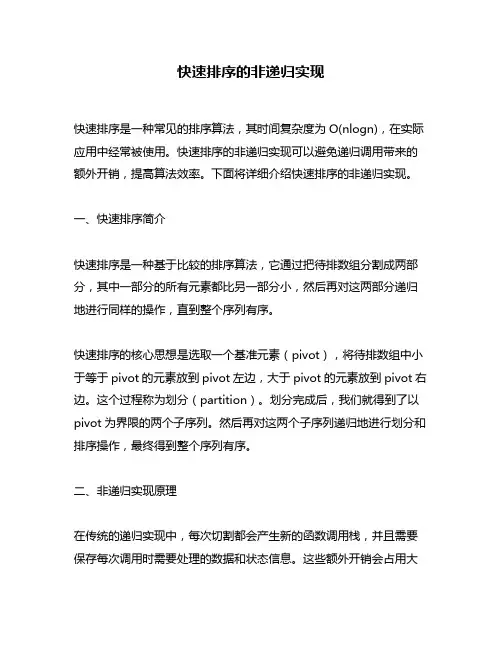 快速排序的非递归实现

快速排序是一种常见的排序算法，其时间复杂度为 O(nlogn)，在实际应用中经常被使用。快速排序的非递归实现可以避免递归调用带来的额外开销，提高算法效率。下面将详细介绍快速排序的非递归实现。

一、快速排序简介

快速排序是一种基于比较的排序算法，它通过把待排数组分割成两部分，其中一部分的所有元素都比另一部分小，然后再对这两部分递归地进行同样的操作，直到整个序列有序。

快速排序的核心思想是选取一个基准元素（pivot），将待排数组中小于等于 pivot 的元素放到 pivot 左边，大于 pivot 的元素放到 pivot 右边。这个过程称为划分（partition）。划分完成后，我们就得到了以 pivot 为界限的两个子序列。然后再对这两个子序列递归地进行划分和排序操作，最终得到整个序列有序。

二、非递归实现原理

在传统的递归实现中，每次切割都会产生新的函数调用栈，并且需要保存每次调用时需要处理的数据和状态信息。这些额外开销会占用大